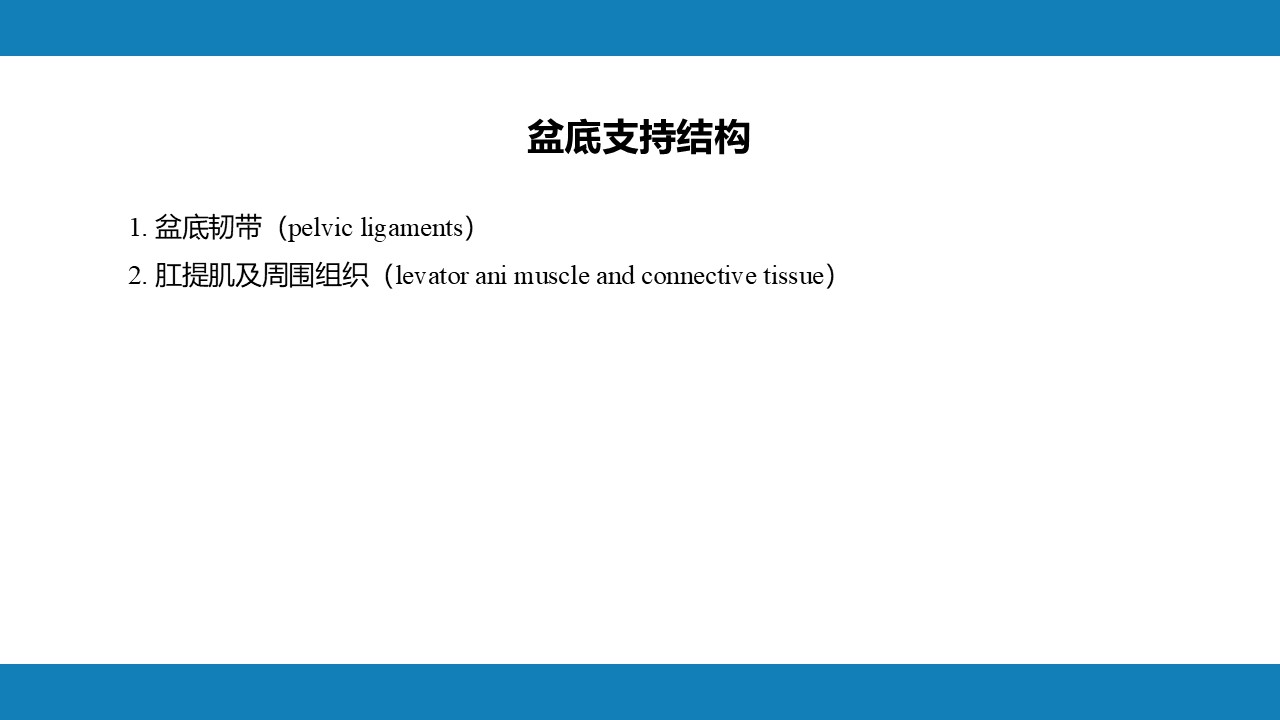 盆底支持结构

1. 盆底韧带（pelvic ligaments）
2. 肛提肌及周围组织（levator ani muscle and connective tissue）